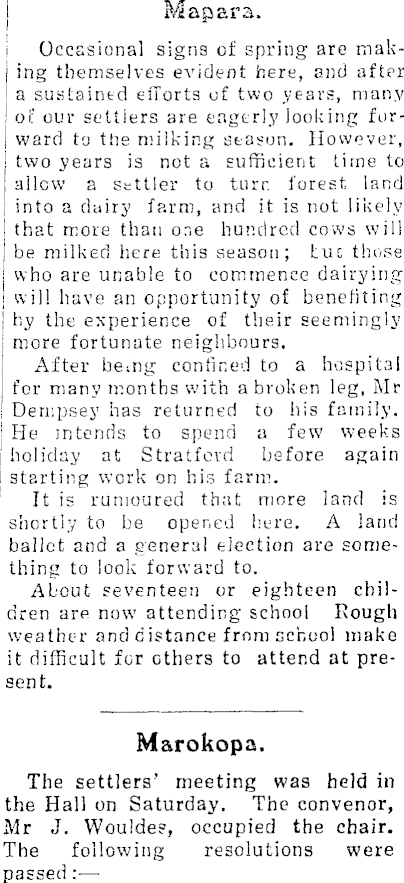 Mapara.

Occasional signs of spring are making themselves evident here, and after a sustained efforts of two years, many of our settlers are eagerly looking forward to the milking season. However, two years is not a sufficient time to allow a settler to turn forest land into a dairy farm, and it is not likely that more than one hundred cows will be milked here this season; but those who are unable to commence dairying will have an opportunity of benefiting by the experience of their seemingly more fortunate neighbours.

After being confined to a hospital for many months with a broken leg, Mr Dempsey has returned to his family. He intends to spend a few weeks holiday at Stratford before again starting work on his farm.

It is rumoured that more land is shortly to be opened here. A land ballot and a general election are something to look forward to.

About seventeen or eighteen children are now attending school Rough weather and distance from school make it difficult for others to attend at present.

Marokopa.

The settlers' meeting was held in the Hall on Saturday. The convenor, Mr J. Wouldes, occupied the chair. The following resolutions were passed:—